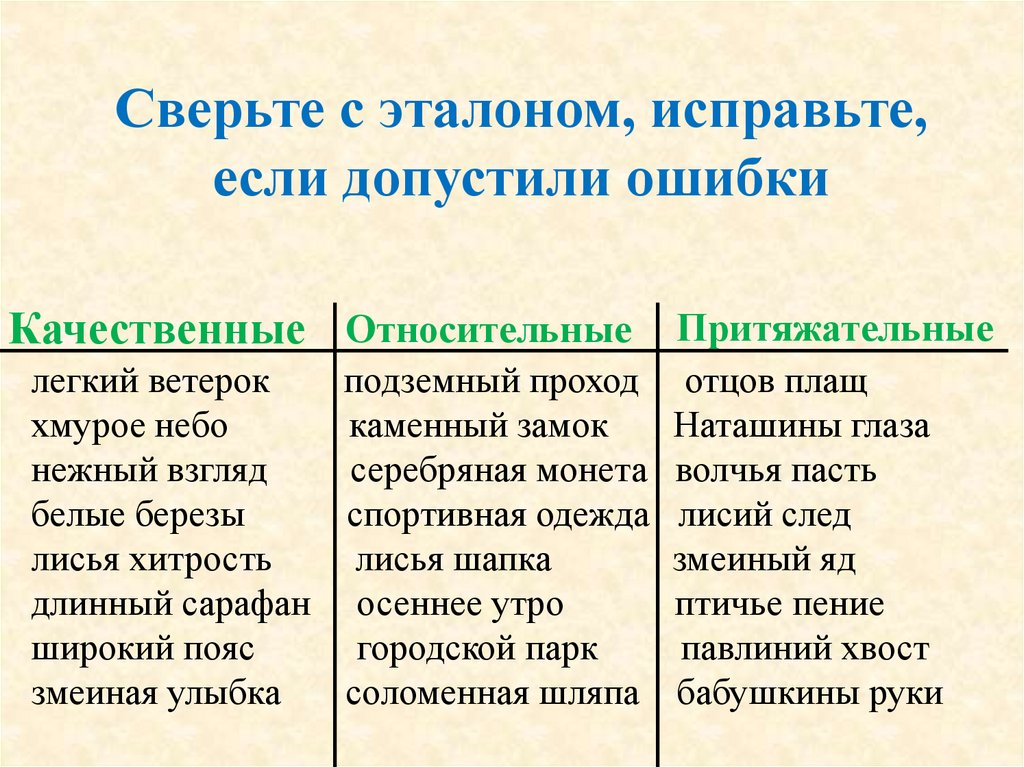 Сверьте с эталоном, исправьте, если допустили ошибки

| Качественные | Относительные | Притяжательные |
|---|---|---|
| легкий ветерок | подземный проход | отцов плащ |
| хмурое небо | каменный замок | Наташины глаза |
| нежный взгляд | серебряная монета | волчья пасть |
| белые березы | спортивная одежда | лисий след |
| лисья хитрость | лисья шапка | змеиный яд |
| длинный сарафан | осеннее утро | птичье пение |
| широкий пояс | городской парк | павлиний хвост |
| змеиная улыбка | соломенная шляпа | бабушкины руки |